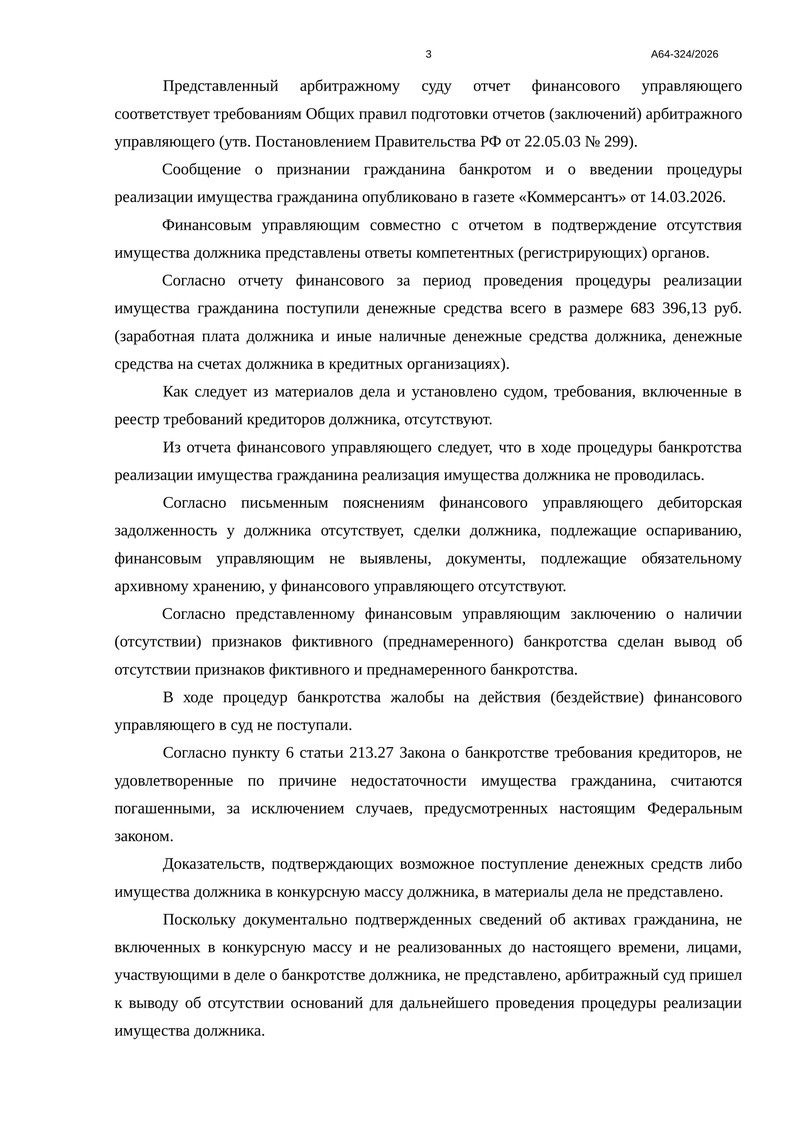 3

А64-324/2026

Представленный арбитражному суду отчет финансового управляющего соответствует требованиям Общих правил подготовки отчетов (заключений) арбитражного управляющего (утв. Постановлением Правительства РФ от 22.05.03 № 299).

Сообщение о признании гражданина банкротом и о введении процедуры реализации имущества гражданина опубликовано в газете «Коммерсантъ» от 14.03.2026.

Финансовым управляющим совместно с отчетом в подтверждение отсутствия имущества должника представлены ответы компетентных (регистрирующих) органов.

Согласно отчету финансового за период проведения процедуры реализации имущества гражданина поступили денежные средства всего в размере 683 396,13 руб. (заработная плата должника и иные наличные денежные средства должника, денежные средства на счетах должника в кредитных организациях).

Как следует из материалов дела и установлено судом, требования, включенные в реестр требований кредиторов должника, отсутствуют.

Из отчета финансового управляющего следует, что в ходе процедуры банкротства реализации имущества гражданина реализация имущества должника не проводилась.

Согласно письменным пояснениям финансового управляющего дебиторская задолженность у должника отсутствует, сделки должника, подлежащие оспариванию, финансовым управляющим не выявлены, документы, подлежащие обязательному архивному хранению, у финансового управляющего отсутствуют.

Согласно представленному финансовым управляющим заключению о наличии (отсутствии) признаков фиктивного (преднамеренного) банкротства сделан вывод об отсутствии признаков фиктивного и преднамеренного банкротства.

В ходе процедур банкротства жалобы на действия (бездействие) финансового управляющего в суд не поступали.

Согласно пункту 6 статьи 213.27 Закона о банкротстве требования кредиторов, не удовлетворенные по причине недостаточности имущества гражданина, считаются погашенными, за исключением случаев, предусмотренных настоящим Федеральным законом.

Доказательств, подтверждающих возможное поступление денежных средств либо имущества должника в конкурсную массу должника, в материалы дела не представлено.

Поскольку документально подтвержденных сведений об активах гражданина, не включенных в конкурсную массу и не реализованных до настоящего времени, лицами, участвующими в деле о банкротстве должника, не представлено, арбитражный суд пришел к выводу об отсутствии оснований для дальнейшего проведения процедуры реализации имущества должника.